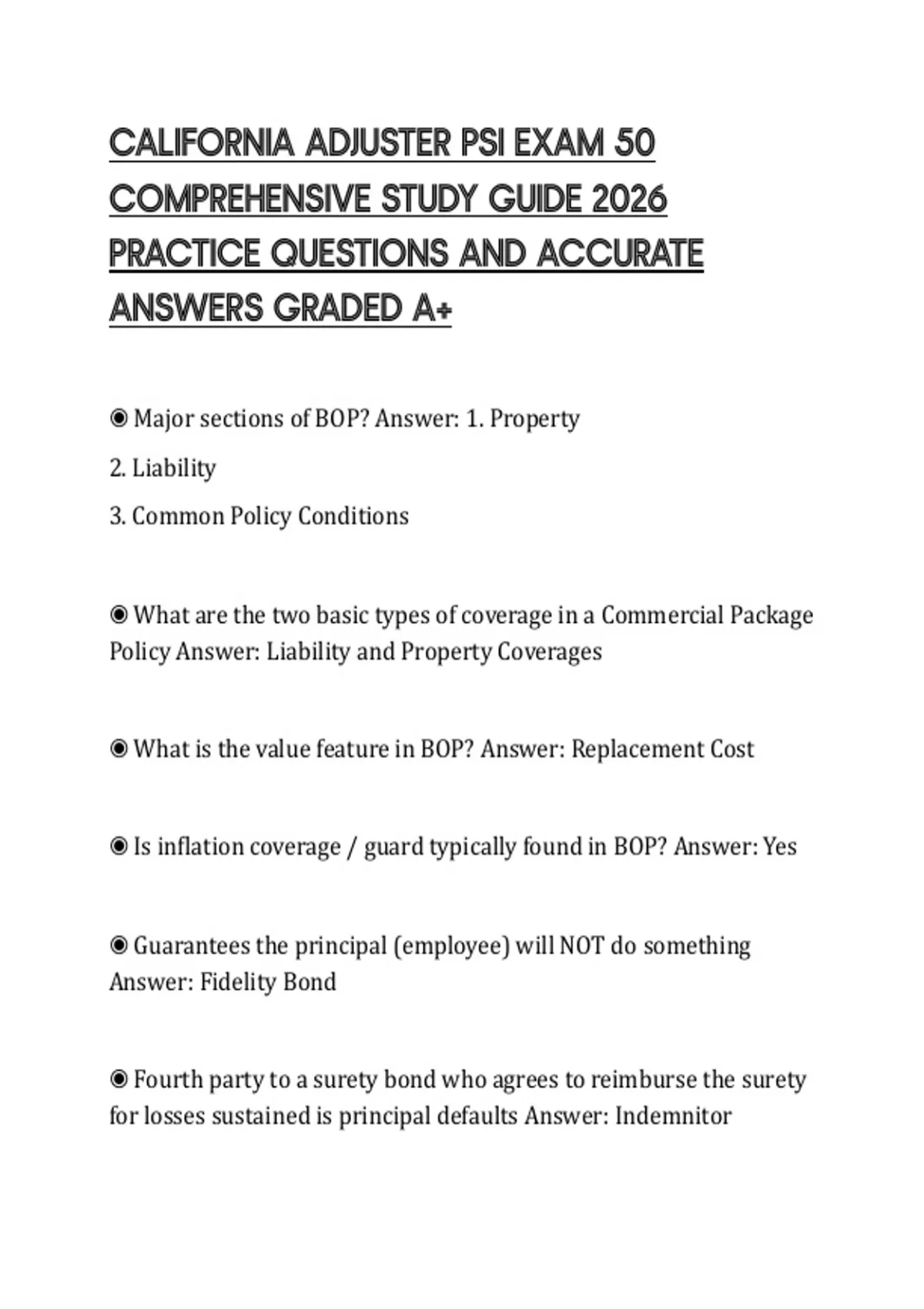 CALIFORNIA ADJUSTER PSI EXAM 50 COMPREHENSIVE STUDY GUIDE 2026 PRACTICE QUESTIONS AND ACCURATE ANSWERS GRADED A+

◉ Major sections of BOP? Answer: 1. Property
2. Liability
3. Common Policy Conditions

◉ What are the two basic types of coverage in a Commercial Package Policy Answer: Liability and Property Coverages

◉ What is the value feature in BOP? Answer: Replacement Cost

◉ Is inflation coverage / guard typically found in BOP? Answer: Yes

◉ Guarantees the principal (employee) will NOT do something Answer: Fidelity Bond

◉ Fourth party to a surety bond who agrees to reimburse the surety for losses sustained is principal defaults Answer: Indemnitor